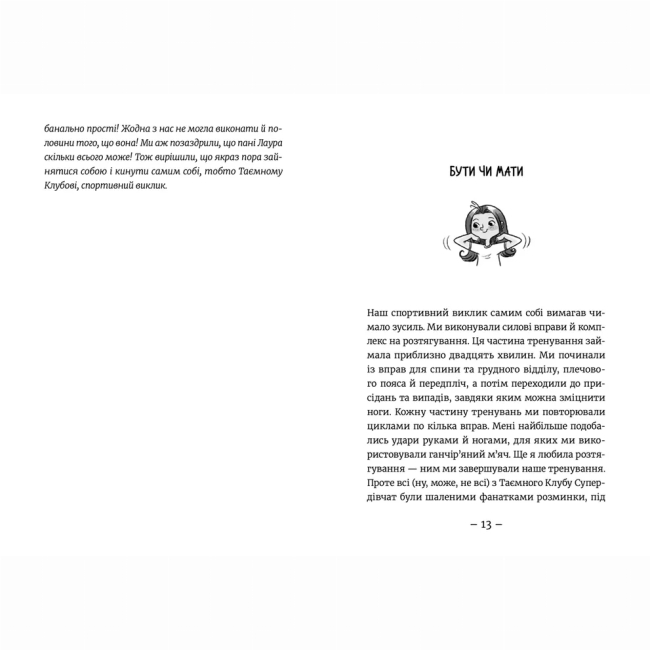 банально прості! Жодна з нас не могла виконати й половини того, що вона! Ми аж позаздрили, що пані Лаура скільки всього може! Тож вирішили, що якраз пора зайнятися собою і кинути самим собі, тобто Таємному Клубові, спортивний виклик.

БУТИ ЧИ МАТИ

Наш спортивний виклик самим собі вимагав чимало зусиль. Ми виконували силові вправи й комплекс на розтягування. Ця частина тренування займала приблизно двадцять хвилин. Ми починали із вправ для спини та грудного відділу, плечового пояса й передпліч, а потім переходили до присідань та випадів, завдяки яким можна зміцнити ноги. Кожну частину тренувань ми повторювали циклами по кілька вправ. Мені найбільше подобались удари руками й ногами, для яких ми використовували ганчір'яний м'яч. Ще я любила розтягування — ним ми завершували наше тренування. Проте всі (ну, може, не всі) з Таємного Клубу Супердівчат були шаленими фанатками розминки, під

– 13 –